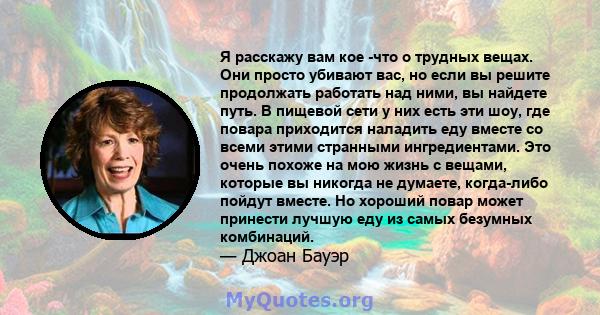 Я расскажу вам кое -что о трудных вещах. Они просто убивают вас, но если вы решите продолжать работать над ними, вы найдете путь. В пищевой сети у них есть эти шоу, где повара приходится наладить еду вместе со всеми этими странными ингредиентами. Это очень похоже на мою жизнь с вещами, которые вы никогда не думаете, когда-либо пойдут вместе. Но хороший повар может принести лучшую еду из самых безумных комбинаций.
— Джоан Бауэр

MyQuotes.org